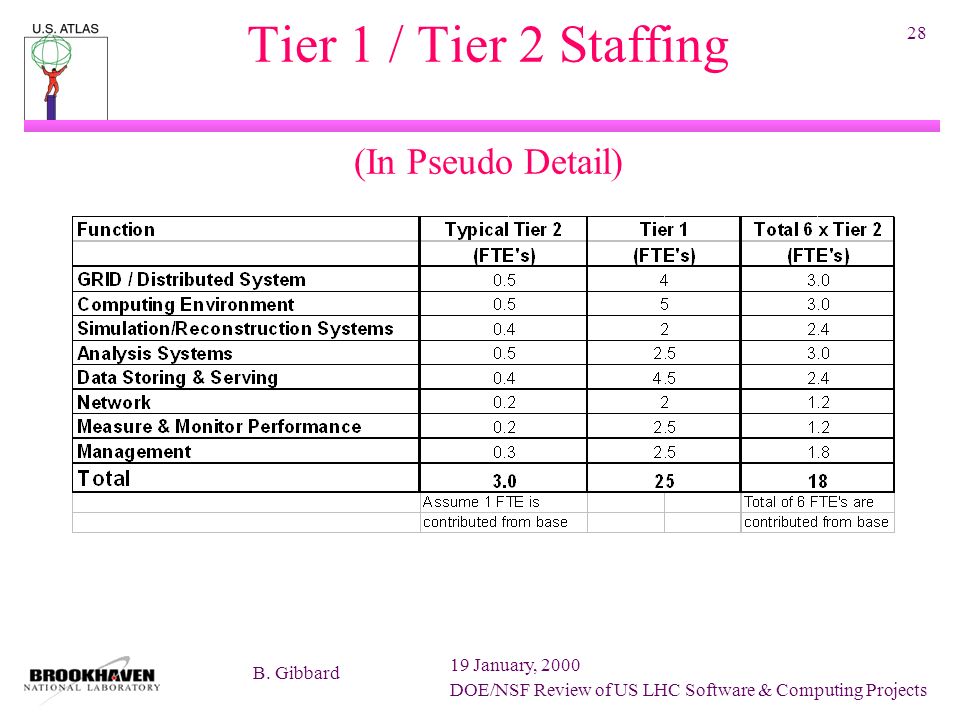 U.S. ATLAS

Tier 1 / Tier 2 Staffing

28

(In Pseudo Detail)

| Function | Typical Tier 2 | Tier 1 | Total 6 x Tier 2 |
|---|---|---|---|
| | (FTE's) | (FTE's) | (FTE's) |
| GRID / Distributed System | 0.5 | 4 | 3.0 |
| Computing Environment | 0.5 | 5 | 3.0 |
| Simulation/Reconstruction Systems | 0.4 | 2 | 2.4 |
| Analysis Systems | 0.5 | 2.5 | 3.0 |
| Data Storing & Serving | 0.4 | 4.5 | 2.4 |
| Network | 0.2 | 2 | 1.2 |
| Measure & Monitor Performance | 0.2 | 2.5 | 1.2 |
| Management | 0.3 | 2.5 | 1.8 |
| Total | 3.0 | 25 | 18 |
| | Assume 1 FTE is | | Total of 6 FTE's are |
| | contributed from base | | contributed from base |

BROOKHAVEN NATIONAL LABORATORY

B. Gibbard

19 January, 2000
DOE/NSF Review of US LHC Software & Computing Projects